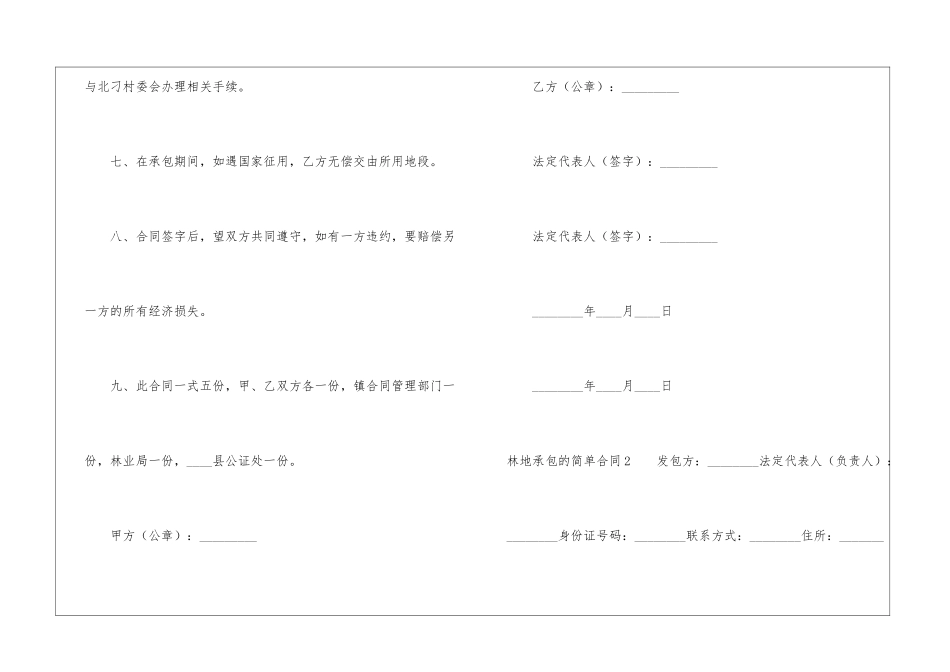 与北刁村委会办理相关手续。

七、在承包期间，如遇国家征用，乙方无偿交由所用地段。

八、合同签字后，望双方共同遵守，如有一方违约，要赔偿另一方的所有经济损失。

九、此合同一式五份，甲、乙双方各一份，镇合同管理部门一份，林业局一份，____县公证处一份。

甲方（公章）：_________

乙方（公章）：_________

法定代表人（签字）：_________

法定代表人（签字）：_________

________年____月____日

________年____月____日

林地承包的简单合同2　发包方：________法定代表人（负责人）：________身份证号码：________联系方式：________住所：_______